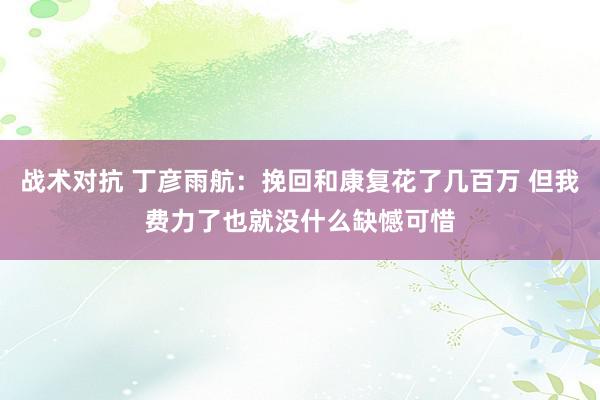 战术对抗 丁彦雨航：挽回和康复花了几百万 但我费力了也就没什么缺憾可惜